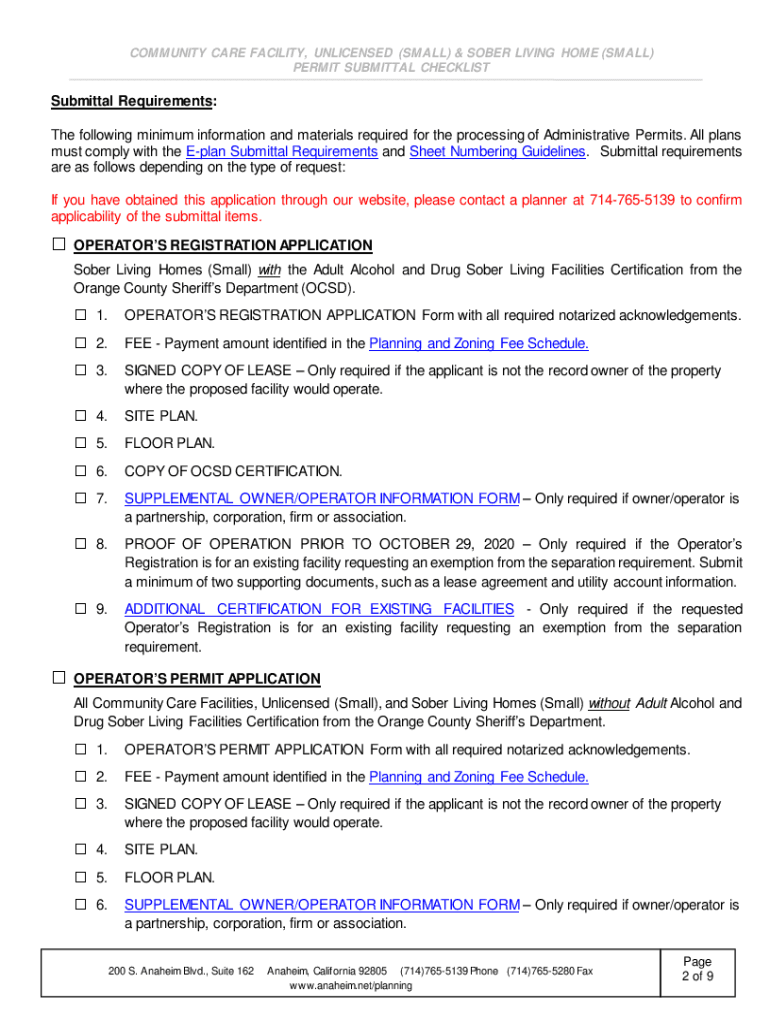 COMMUNITY CARE FACILITY, UNLICENSED (SMALL) & SOBER LIVING HOME (SMALL)
PERMIT SUBMITTAL CHECKLIST

Submittal Requirements:

The following minimum information and materials required for the processing of Administrative Permits. All plans must comply with the E-plan Submittal Requirements and Sheet Numbering Guidelines. Submittal requirements are as follows depending on the type of request:

If you have obtained this application through our website, please contact a planner at 714-765-5139 to confirm applicability of the submittal items.

☐ OPERATOR'S REGISTRATION APPLICATION

Sober Living Homes (Small) with the Adult Alcohol and Drug Sober Living Facilities Certification from the Orange County Sheriff's Department (OCSD).

☐ 1. OPERATOR'S REGISTRATION APPLICATION Form with all required notarized acknowledgements.

☐ 2. FEE - Payment amount identified in the Planning and Zoning Fee Schedule.

☐ 3. SIGNED COPY OF LEASE – Only required if the applicant is not the record owner of the property where the proposed facility would operate.

☐ 4. SITE PLAN.

☐ 5. FLOOR PLAN.

☐ 6. COPY OF OCSD CERTIFICATION.

☐ 7. SUPPLEMENTAL OWNER/OPERATOR INFORMATION FORM – Only required if owner/operator is a partnership, corporation, firm or association.

☐ 8. PROOF OF OPERATION PRIOR TO OCTOBER 29, 2020 – Only required if the Operator's Registration is for an existing facility requesting an exemption from the separation requirement. Submit a minimum of two supporting documents, such as a lease agreement and utility account information.

☐ 9. ADDITIONAL CERTIFICATION FOR EXISTING FACILITIES - Only required if the requested Operator's Registration is for an existing facility requesting an exemption from the separation requirement.

☐ OPERATOR'S PERMIT APPLICATION

All Community Care Facilities, Unlicensed (Small), and Sober Living Homes (Small) without Adult Alcohol and Drug Sober Living Facilities Certification from the Orange County Sheriff's Department.

☐ 1. OPERATOR'S PERMIT APPLICATION Form with all required notarized acknowledgements.

☐ 2. FEE - Payment amount identified in the Planning and Zoning Fee Schedule.

☐ 3. SIGNED COPY OF LEASE – Only required if the applicant is not the record owner of the property where the proposed facility would operate.

☐ 4. SITE PLAN.

☐ 5. FLOOR PLAN.

☐ 6. SUPPLEMENTAL OWNER/OPERATOR INFORMATION FORM – Only required if owner/operator is a partnership, corporation, firm or association.

200 S. Anaheim Blvd., Suite 162 Anaheim, California 92805 (714)765-5139 Phone (714)765-5280 Fax
www.anaheim.net/planning

Page
2 of 9